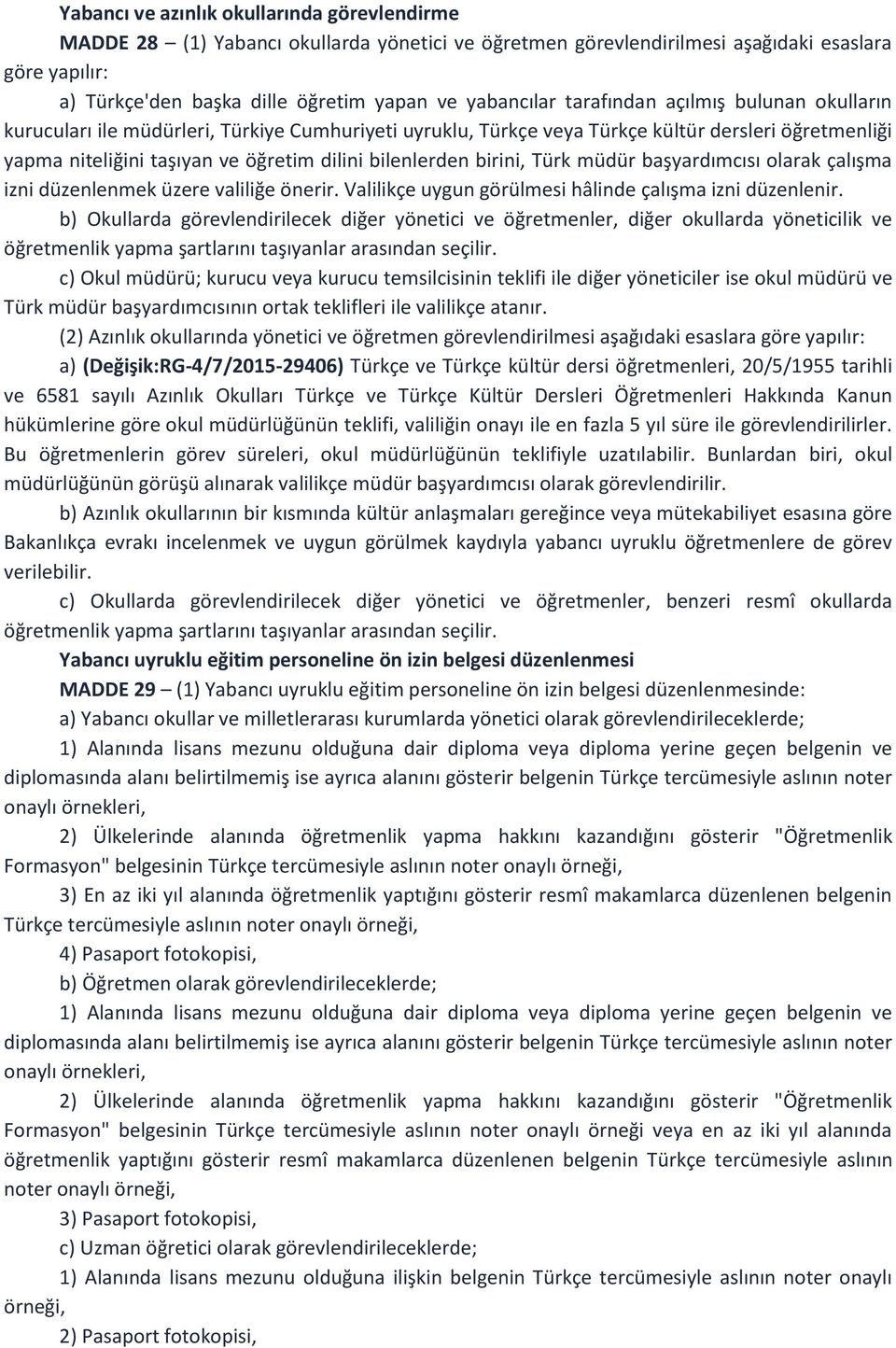 Yabancı ve azınlık okullarında görevlendirme

MADDE 28 – (1) Yabancı okullarda yönetici ve öğretmen görevlendirilmesi aşağıdaki esaslara göre yapılır:

a) Türkçe'den başka dille öğretim yapan ve yabancılar tarafından açılmış bulunan okulların kurucuları ile müdürleri, Türkiye Cumhuriyeti uyruklu, Türkçe veya Türkçe kültür dersleri öğretmenliği yapma niteliğini taşıyan ve öğretim dilini bilenlerden birini, Türk müdür başyardımcısı olarak çalışma izni düzenlenmek üzere valiliğe önerir. Valilikçe uygun görülmesi hâlinde çalışma izni düzenlenir.

b) Okullarda görevlendirilecek diğer yönetici ve öğretmenler, diğer okullarda yöneticilik ve öğretmenlik yapma şartlarını taşıyanlar arasından seçilir.

c) Okul müdürü; kurucu veya kurucu temsilcisinin teklifi ile diğer yöneticiler ise okul müdürü ve Türk müdür başyardımcısının ortak teklifleri ile valilikçe atanır.

(2) Azınlık okullarında yönetici ve öğretmen görevlendirilmesi aşağıdaki esaslara göre yapılır:

a) (Değişik:RG-4/7/2015-29406) Türkçe ve Türkçe kültür dersi öğretmenleri, 20/5/1955 tarihli ve 6581 sayılı Azınlık Okulları Türkçe ve Türkçe Kültür Dersleri Öğretmenleri Hakkında Kanun hükümlerine göre okul müdürlüğünün teklifi, valiliğin onayı ile en fazla 5 yıl süre ile görevlendirilirler. Bu öğretmenlerin görev süreleri, okul müdürlüğünün teklifiyle uzatılabilir. Bunlardan biri, okul müdürlüğünün görüşü alınarak valilikçe müdür başyardımcısı olarak görevlendirilir.

b) Azınlık okullarının bir kısmında kültür anlaşmaları gereğince veya mütekabiliyet esasına göre Bakanlıkça evrakı incelenmek ve uygun görülmek kaydıyla yabancı uyruklu öğretmenlere de görev verilebilir.

c) Okullarda görevlendirilecek diğer yönetici ve öğretmenler, benzeri resmî okullarda öğretmenlik yapma şartlarını taşıyanlar arasından seçilir.

Yabancı uyruklu eğitim personeline ön izin belgesi düzenlenmesi

MADDE 29 – (1) Yabancı uyruklu eğitim personeline ön izin belgesi düzenlenmesinde:

a) Yabancı okullar ve milletlerarası kurumlarda yönetici olarak görevlendirileceklerde;

1) Alanında lisans mezunu olduğuna dair diploma veya diploma yerine geçen belgenin ve diplomasında alanı belirtilmemiş ise ayrıca alanını gösterir belgenin Türkçe tercümesiyle aslının noter onaylı örnekleri,

2) Ülkelerinde alanında öğretmenlik yapma hakkını kazandığını gösterir "Öğretmenlik Formasyon" belgesinin Türkçe tercümesiyle aslının noter onaylı örneği,

3) En az iki yıl alanında öğretmenlik yaptığını gösterir resmî makamlarca düzenlenen belgenin Türkçe tercümesiyle aslının noter onaylı örneği,

4) Pasaport fotokopisi,

b) Öğretmen olarak görevlendirileceklerde;

1) Alanında lisans mezunu olduğuna dair diploma veya diploma yerine geçen belgenin ve diplomasında alanı belirtilmemiş ise ayrıca alanını gösterir belgenin Türkçe tercümesiyle aslının noter onaylı örnekleri,

2) Ülkelerinde alanında öğretmenlik yapma hakkını kazandığını gösterir "Öğretmenlik Formasyon" belgesinin Türkçe tercümesiyle aslının noter onaylı örneği veya en az iki yıl alanında öğretmenlik yaptığını gösterir resmî makamlarca düzenlenen belgenin Türkçe tercümesiyle aslının noter onaylı örneği,

3) Pasaport fotokopisi,

c) Uzman öğretici olarak görevlendirileceklerde;

1) Alanında lisans mezunu olduğuna ilişkin belgenin Türkçe tercümesiyle aslının noter onaylı örneği,

2) Pasaport fotokopisi,